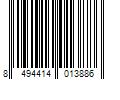 8 494414 013886